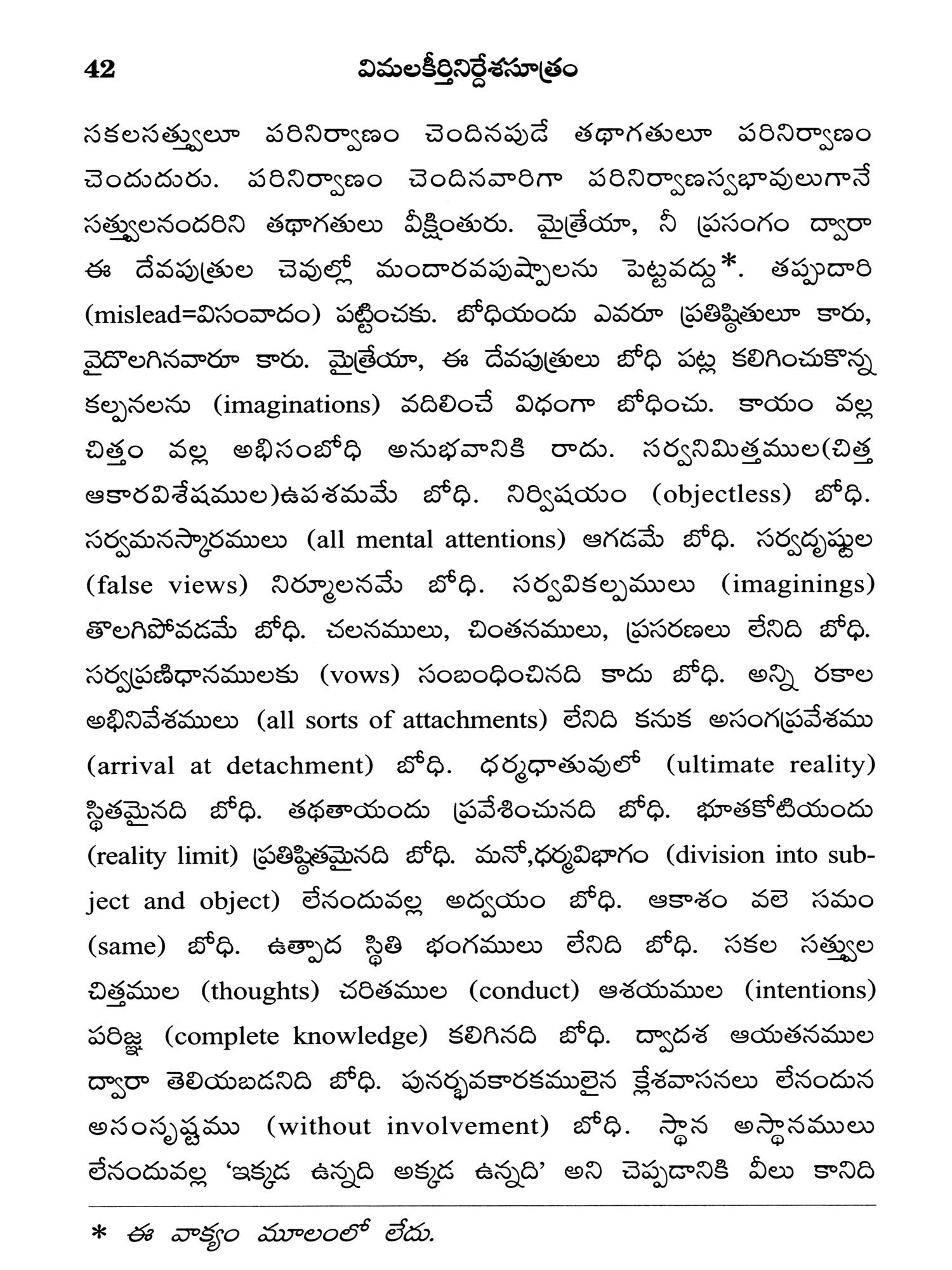 42 విమలకీర్తినిర్దేశసూత్రం

సకలసత్త్వులూ పరినిర్వాణం చెందినపుడే తథాగతులూ పరినిర్వాణం చెందుదురు. పరినిర్వాణం చెందినవారిగా పరినిర్వాణస్వభావులుగానే సత్త్వులనందరిని తథాగతులు వీక్షింతురు. మైత్రేయా, నీ ప్రసంగం ద్వారా ఈ దేవపుత్రుల చెవుల్లో మందారవపుష్పాలను పెట్టవద్దు*. తప్పుదారి (mislead=విసంవాదం) పట్టించకు. బోధియందు ఎవరూ ప్రతిష్ఠితులూ కారు, వైదొలగినవారూ కారు. మైత్రేయా, ఈ దేవపుత్రులు బోధి పట్ల కలిగించుకొన్న కల్పనలను (imaginations) వదిలించే విధంగా బోధించు. కాయం వల్ల చిత్తం వల్ల అభిసంబోధి అనుభవానికి రాదు. సర్వనిమిత్తముల(చిత్త ఆకారవిశేషముల)ఉపశమమే బోధి. నిర్విషయం (objectless) బోధి. సర్వమనస్కారములు (all mental attentions) ఆగడమే బోధి. సర్వదృష్టుల (false views) నిర్మూలనమే బోధి. సర్వవికల్పములు (imaginings) తొలగిపోవడమే బోధి. చలనములు, చింతనములు, ప్రసరణలు లేనిది బోధి. సర్వప్రణిధానములకు (vows) సంబంధించినది కాదు బోధి. అన్ని రకాల అభినివేశములు (all sorts of attachments) లేనిది కనుక అసంగప్రవేశము (arrival at detachment) బోధి. ధర్మధాతువులో (ultimate reality) స్థితమైనది బోధి. తథతాయందు ప్రవేశించునది బోధి. భూతకోటియందు (reality limit) ప్రతిష్ఠితమైనది బోధి. మనో,ధర్మవిభాగం (division into subject and object) లేనందువల్ల అద్వయం బోధి. ఆకాశం వలె సమం (same) బోధి. ఉత్పాద స్థితి భంగములు లేనిది బోధి. సకల సత్త్వుల చిత్తముల (thoughts) చరితముల (conduct) ఆశయముల (intentions) పరిజ్ఞ (complete knowledge) కలిగినది బోధి. ద్వాదశ ఆయతనముల ద్వారా తెలియబడనిది బోధి. పునర్భవకారకములైన క్లేశవాసనలు లేనందున అసంసృష్టము (without involvement) బోధి. స్థాన అస్థానములు లేనందువల్ల 'ఇక్కడ ఉన్నది అక్కడ ఉన్నది' అని చెప్పడానికి వీలు కానిది

* ఈ వాక్యం మూలంలో లేదు.